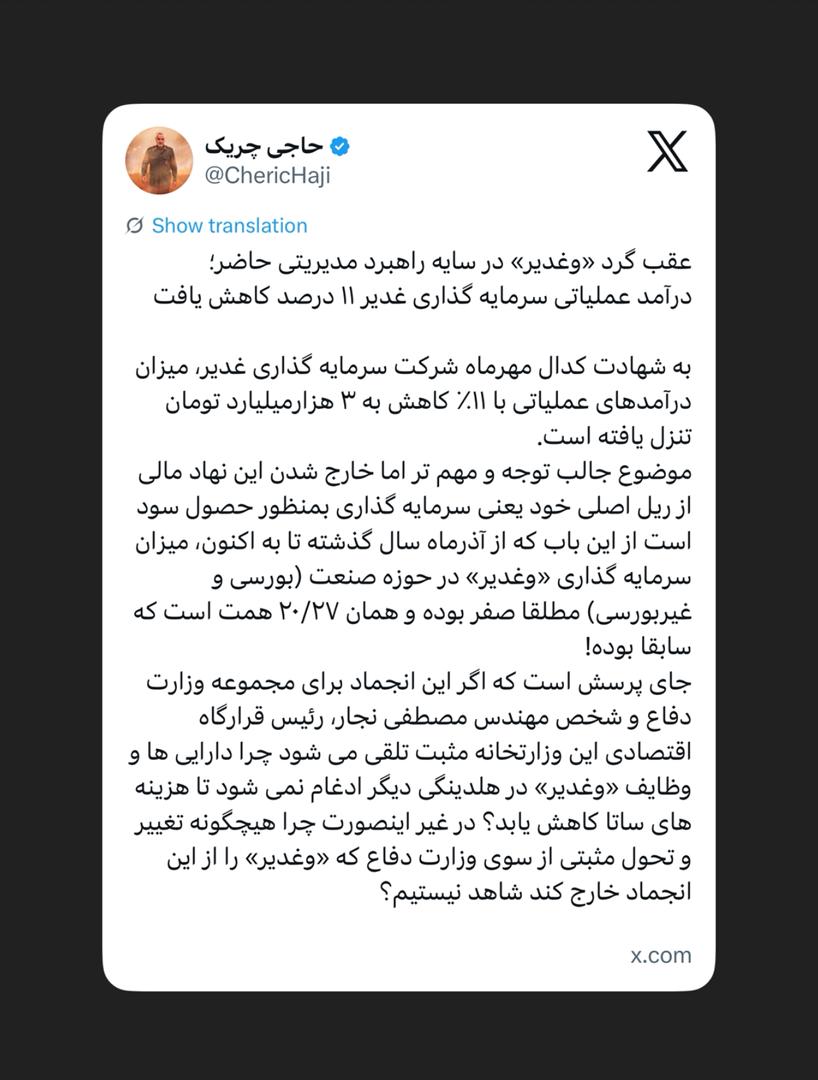 حاجی چریک
@ChericHaji

Show translation

عقب گرد «وغدیر» در سایه راهبرد مدیریتی حاضر؛
درآمد عملیاتی سرمایه گذاری غدیر ۱۱ درصد کاهش یافت

به شهادت کدال مهرماه شرکت سرمایه گذاری غدیر، میزان درآمدهای عملیاتی با ۱۱٪ کاهش به ۳ هزارمیلیارد تومان تنزل یافته است.
موضوع جالب توجه و مهم تر اما خارج شدن این نهاد مالی از ریل اصلی خود یعنی سرمایه گذاری بمنظور حصول سود است از این باب که از آذرماه سال گذشته تا به اکنون، میزان سرمایه گذاری «وغدیر» در حوزه صنعت (بورسی و غیربورسی) مطلقا صفر بوده و همان ۲۰/۲۷ همت است که سابقا بوده!
جای پرسش است که اگر این انجماد برای مجموعه وزارت دفاع و شخص مهندس مصطفی نجار، رئیس قرارگاه اقتصادی این وزارتخانه مثبت تلقی می شود چرا دارایی ها و وظایف «وغدیر» در هلدینگی دیگر ادغام نمی شود تا هزینه های ساتا کاهش یابد؟ در غیر اینصورت چرا هیچگونه تغییر و تحول مثبتی از سوی وزارت دفاع که «وغدیر» را از این انجماد خارج کند شاهد نیستیم؟

x.com